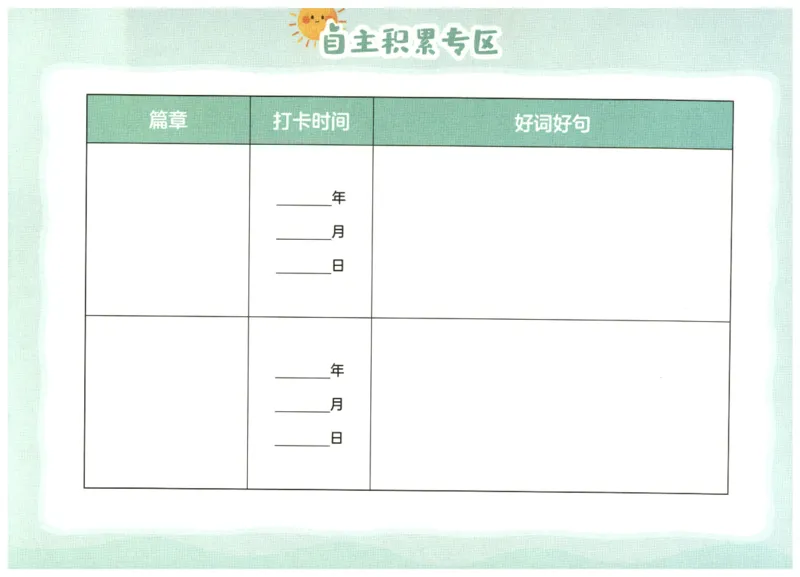 自主积累专区

| 篇章 | 打卡时间 | 好词好句 |
|---|---|---|
|  | ____年 ____月 ____日 |  |
|  | ____年 ____月 ____日 |  |